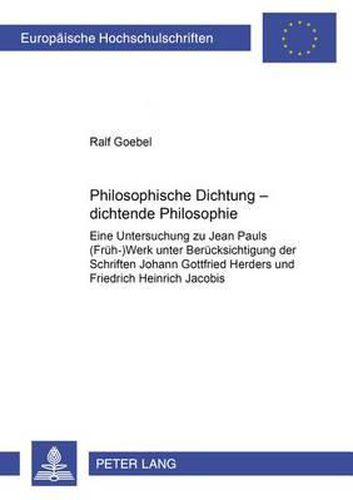 Europäische Hochschulschriften

Ralf Goebel

Philosophische Dichtung – dichtende Philosophie

Eine Untersuchung zu Jean Pauls (Früh-)Werk unter Berücksichtigung der Schriften Johann Gottfried Herders und Friedrich Heinrich Jacobis

PETER LANG